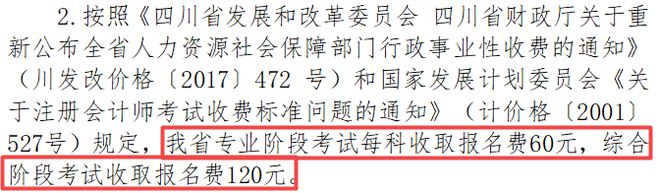 2.按照《四川省发展和改革委员会 四川省财政厅关于重新公布全省人力资源社会保障部门行政事业性收费的通知》（川发改价格〔2017〕472 号）和国家发展计划委员会《关于注册会计师考试收费标准问题的通知》（计价格〔2001〕527号）规定，我省专业阶段考试每科收取报名费60元，综合阶段考试收取报名费120元。